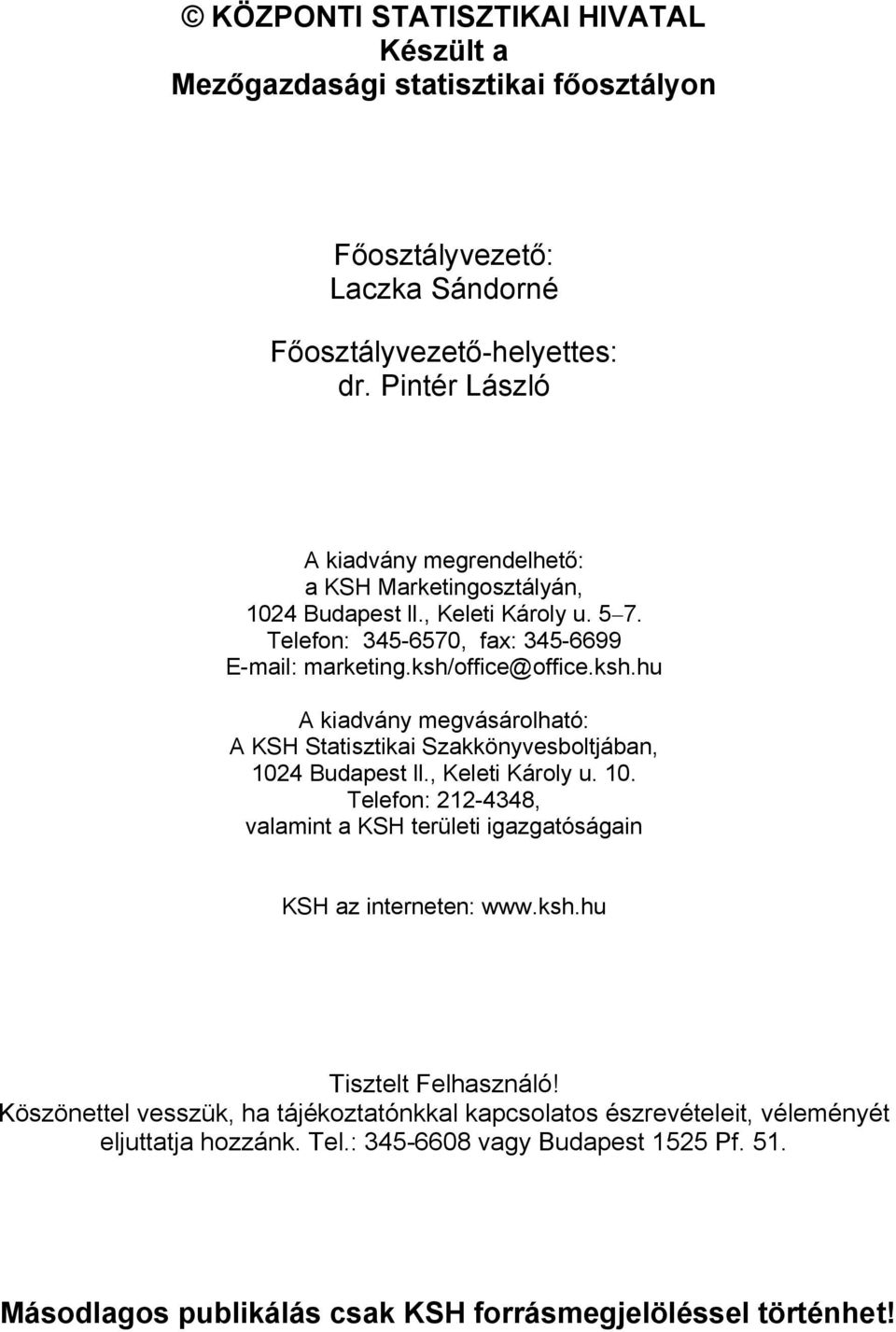 © KÖZPONTI STATISZTIKAI HIVATAL
Készült a
Mezőgazdasági statisztikai főosztályon

Főosztályvezető:
Laczka Sándorné

Főosztályvezető-helyettes:
dr. Pintér László

A kiadvány megrendelhető:
a KSH Marketingosztályán,
1024 Budapest II., Keleti Károly u. 5–7.
Telefon: 345-6570, fax: 345-6699
E-mail: marketing.ksh/office@office.ksh.hu

A kiadvány megvásárolható:
A KSH Statisztikai Szakkönyvesboltjában,
1024 Budapest II., Keleti Károly u. 10.
Telefon: 212-4348,
valamint a KSH területi igazgatóságain

KSH az interneten: www.ksh.hu

Tisztelt Felhasználó!
Köszönettel vesszük, ha tájékoztatónkkal kapcsolatos észrevételeit, véleményét eljuttatja hozzánk. Tel.: 345-6608 vagy Budapest 1525 Pf. 51.

Másodlagos publikálás csak KSH forrásmegjelöléssel történhet!